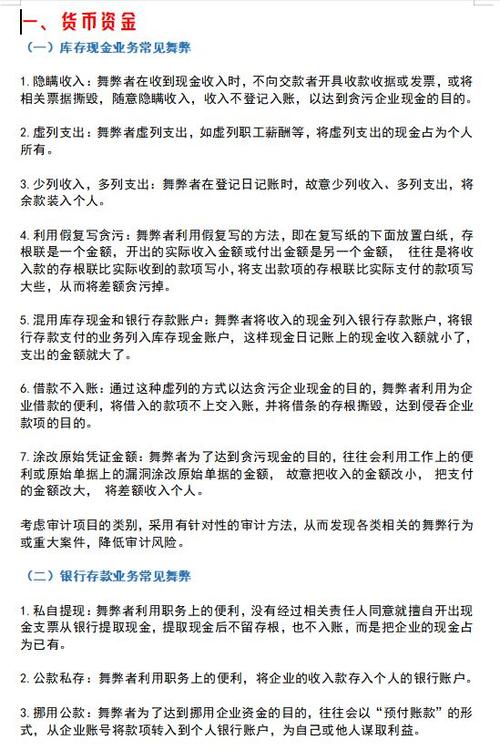 一、货币资金

（一）库存现金业务常见舞弊

1. 隐瞒收入：舞弊者在收到现金收入时，不向交款者开具收款收据或发票，或将相关票据撕毁，随意隐瞒收入，收入不登记入账，以达到贪污企业现金的目的。

2. 虚列支出：舞弊者虚列支出，如虚列职工薪酬等，将虚列支出的现金占为个人所有。

3. 少列收入，多列支出：舞弊者在登记日记账时，故意少列收入、多列支出，将余款装入个人。

4. 利用假复写贪污：舞弊者利用假复写的方法，即在复写纸的下面放置白纸，存根联是一个金额，开出的实际收入金额或付出金额是另一个金额，往往是将收入款的存根联比实际收到的款项写小，将支出款项的存根联比实际支付的款项写大些，从而将差额贪污掉。

5. 混用库存现金和银行存款账户：舞弊者将收入的现金列入银行存款账户，将银行存款支付的业务列入库存现金账户，这样现金日记账上的现金收入额就小了，支出的金额就大了。

6. 借款不入账：通过这种虚列的方式以达贪污企业现金的目的，舞弊者利用为企业借款的便利，将借入的款项不上交入账，并将借条的存根撕毁，达到侵吞企业款项的目的。

7. 涂改原始凭证金额：舞弊者为了达到贪污现金的目的，往往会利用工作上的便利或原始单据上的漏洞涂改原始单据的金额，故意把收入的金额改小，把支付的金额改大，将差额收入个人。

考虑审计项目的类别，采用有针对性的审计方法，从而发现各类相关的舞弊行为或重大案件，降低审计风险。

（二）银行存款业务常见舞弊

1. 私自提现：舞弊者利用职务上的便利，没有经过相关责任人同意就擅自开出现金支票从银行提取现金，提取现金后不留存根，也不入账，而是把企业的现金占为已有。

2. 公款私存：舞弊者利用职务上的便利，将企业的收入款存入个人的银行账户。

3. 挪用公款：舞弊者为了达到挪用企业资金的目的，往往会以“预付账款”的形式，从企业账号将款项转入到个人银行账户，为自己或他人谋取利益。